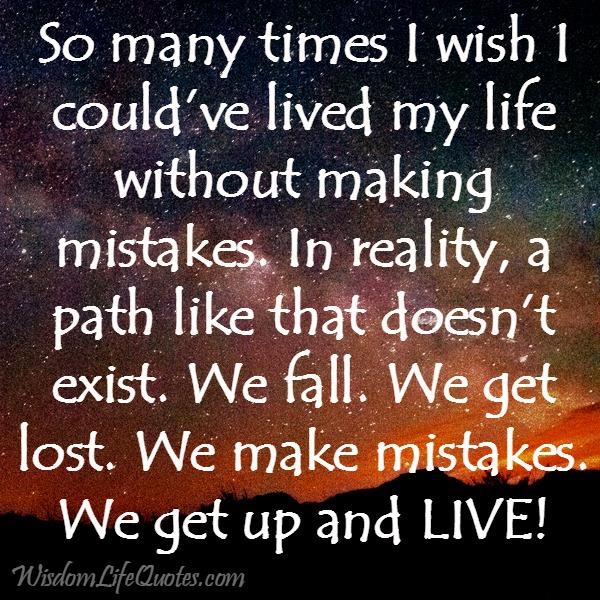 So many times I wish I could've lived my life without making mistakes. In reality, a path like that doesn't exist. We fall. We get lost. We make mistakes. We get up and LIVE!

WisdomLifeQuotes.com